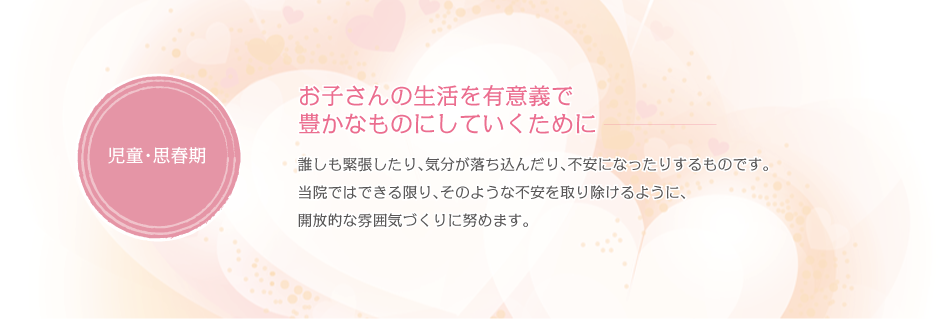 児童・思春期

お子さんの生活を有意義で
豊かなものにしていくために

誰しも緊張したり、気分が落ち込んだり、不安になったりするものです。
当院ではできる限り、そのような不安を取り除けるように、
開放的な雰囲気づくりに努めます。